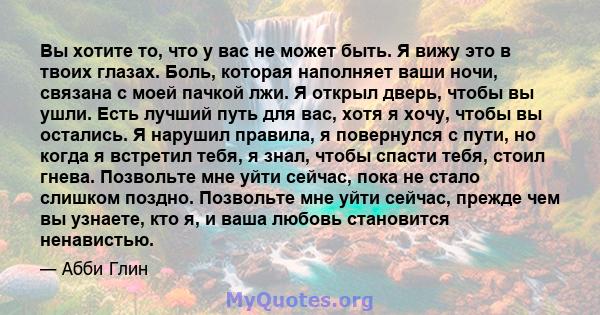 Вы хотите то, что у вас не может быть. Я вижу это в твоих глазах. Боль, которая наполняет ваши ночи, связана с моей пачкой лжи. Я открыл дверь, чтобы вы ушли. Есть лучший путь для вас, хотя я хочу, чтобы вы остались. Я нарушил правила, я повернулся с пути, но когда я встретил тебя, я знал, чтобы спасти тебя, стоил гнева. Позвольте мне уйти сейчас, пока не стало слишком поздно. Позвольте мне уйти сейчас, прежде чем вы узнаете, кто я, и ваша любовь становится ненавистью.

— Абби Глин

MyQuotes.org